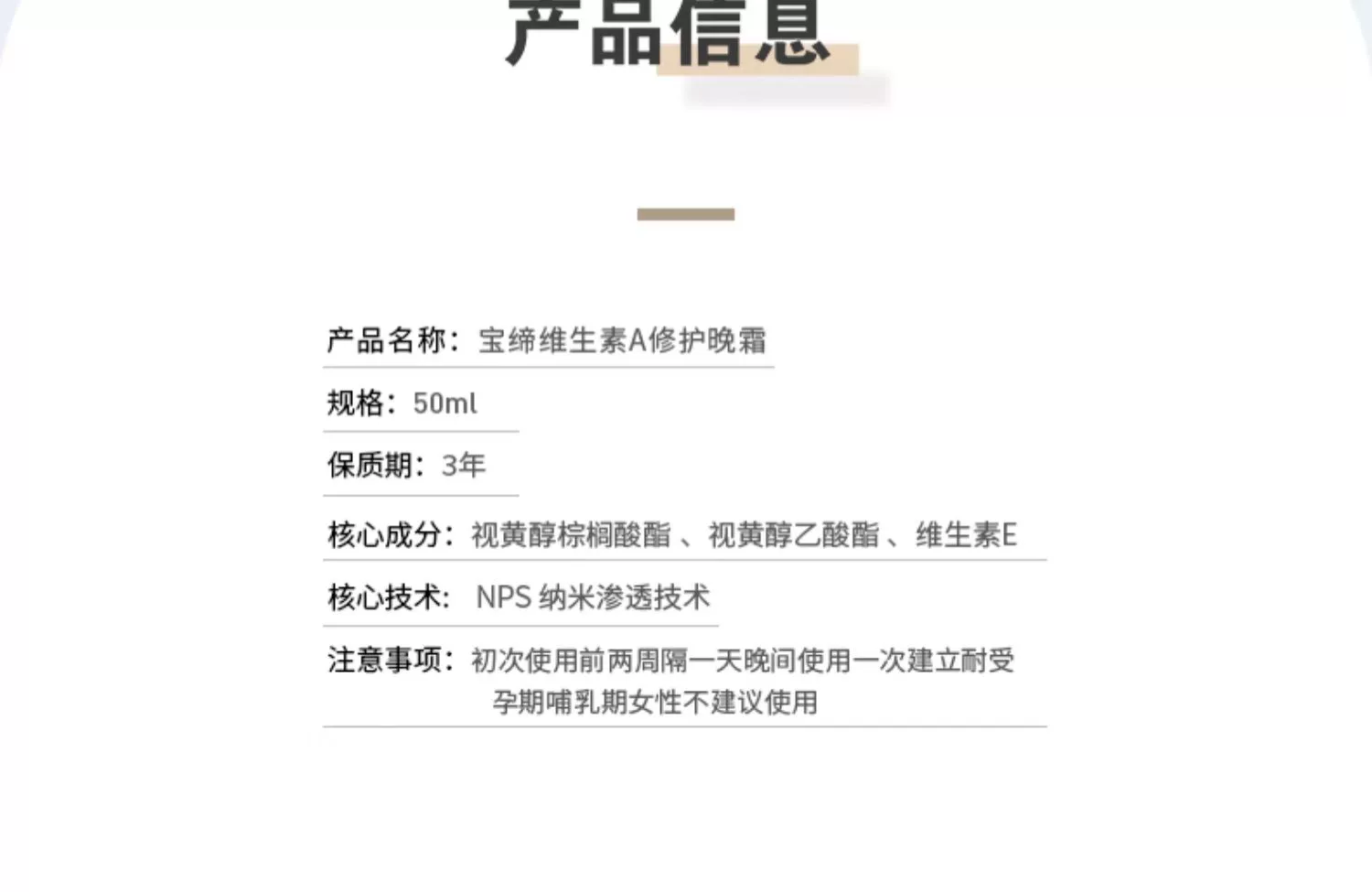 产品信息

产品名称：宝缔维生素A修护晚霜

规格：50ml

保质期：3年

核心成分：视黄醇棕榈酸酯 、视黄醇乙酸酯 、维生素E

核心技术： NPS 纳米渗透技术

注意事项：初次使用前两周隔一天晚间使用一次建立耐受
孕期哺乳期女性不建议使用